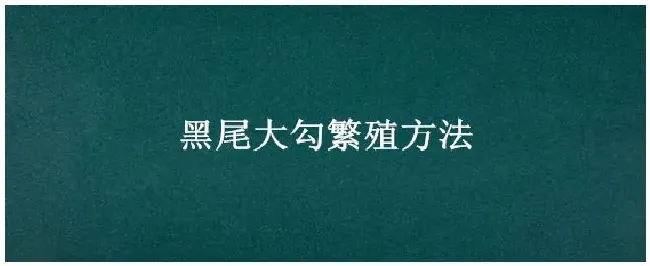 黑尾大勾繁殖方法